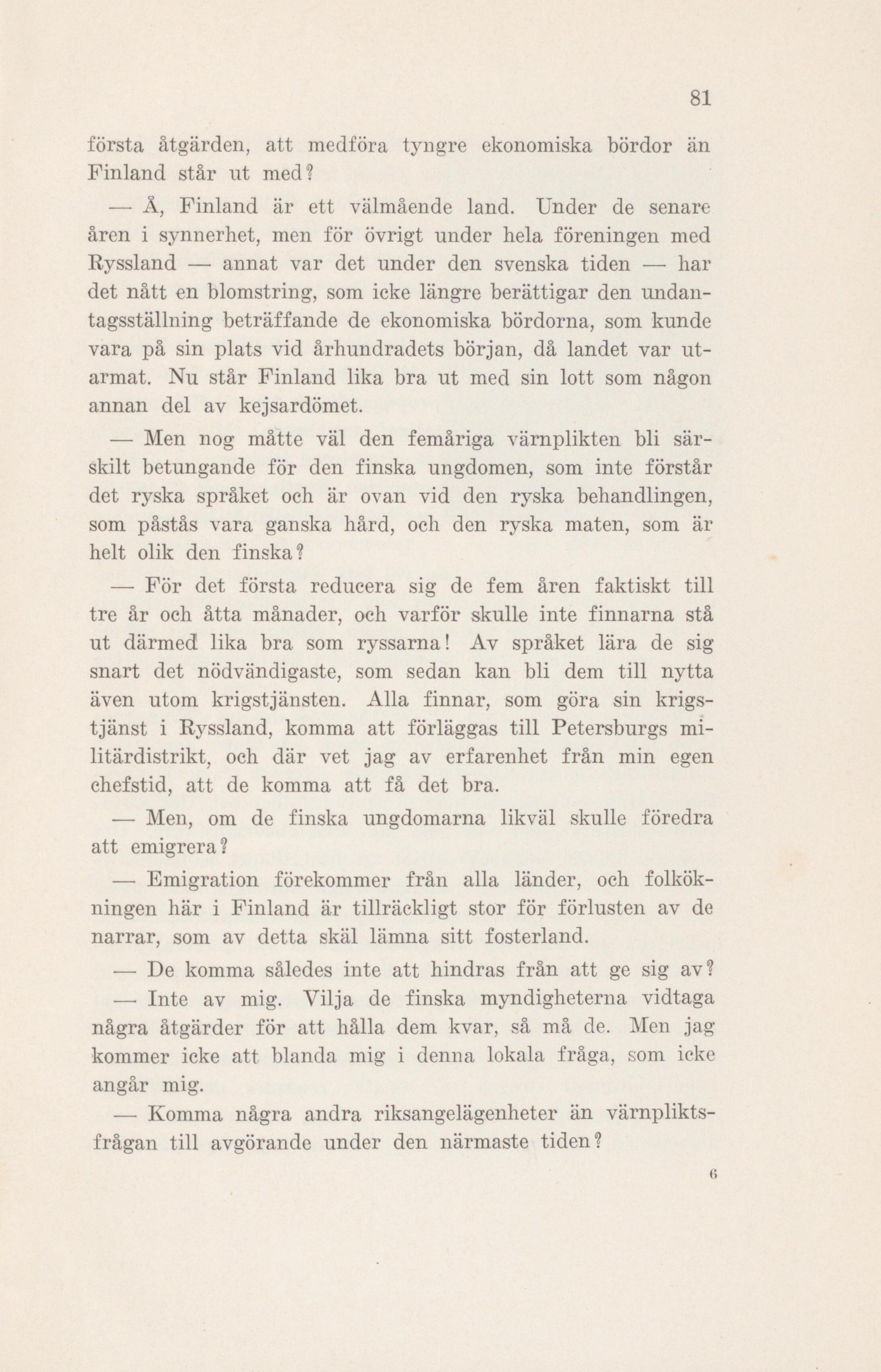 81

första åtgärden, att medföra tyngre ekonomiska bördor än Finland står ut med?

— Å, Finland är ett välmående land. Under de senare åren i synnerhet, men för övrigt under hela föreningen med Ryssland — annat var det under den svenska tiden — har det nått en blomstring, som icke längre berättigar den undantagsställning beträffande de ekonomiska bördorna, som kunde vara på sin plats vid århundradets början, då landet var utarmat. Nu står Finland lika bra ut med sin lott som någon annan del av kejsardömet.

— Men nog måtte väl den femåriga värnplikten bli särskilt betungande för den finska ungdomen, som inte förstår det ryska språket och är ovan vid den ryska behandlingen, som påstås vara ganska hård, och den ryska maten, som är helt olik den finska?

— För det första reducera sig de fem åren faktiskt till tre år och åtta månader, och varför skulle inte finnarna stå ut därmed lika bra som ryssarna! Av språket lära de sig snart det nödvändigaste, som sedan kan bli dem till nytta även utom krigstjänsten. Alla finnar, som göra sin krigstjänst i Ryssland, komma att förläggas till Petersburgs militärdistrikt, och där vet jag av erfarenhet från min egen chefstid, att de komma att få det bra.

— Men, om de finska ungdomarna likväl skulle föredra att emigrera?

— Emigration förekommer från alla länder, och folkökningen här i Finland är tillräckligt stor för förlusten av de narrar, som av detta skäl lämna sitt fosterland.

— De komma således inte att hindras från att ge sig av?

— Inte av mig. Vilja de finska myndigheterna vidtaga några åtgärder för att hålla dem kvar, så må de. Men jag kommer icke att blanda mig i denna lokala fråga, som icke angår mig.

— Komma några andra riksangelägenheter än värnpliktsfrågan till avgörande under den närmaste tiden?

6